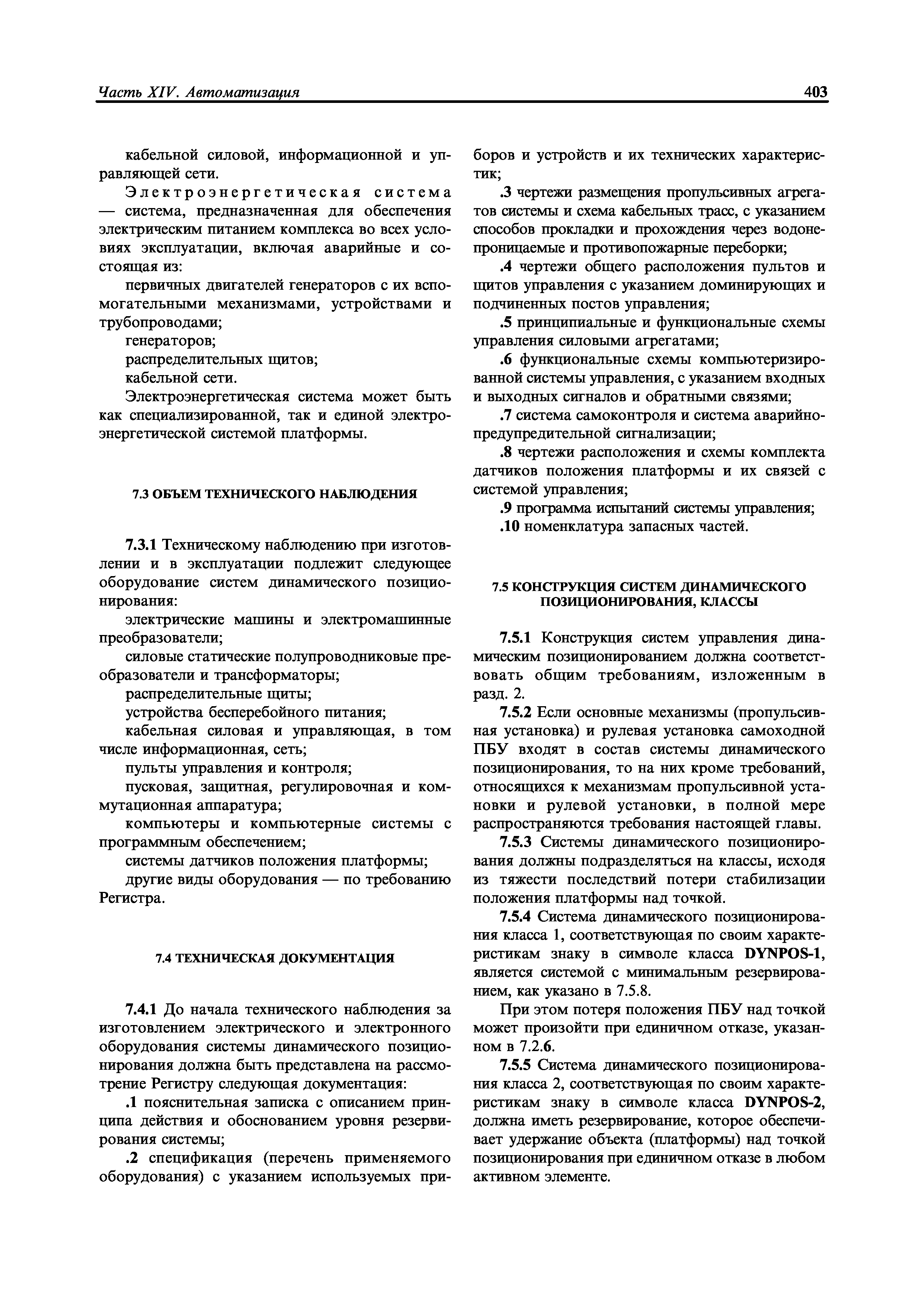 Часть XIV. Автоматизация

403

кабельной силовой, информационной и управляющей сети.

Электроэнергетическая система — система, предназначенная для обеспечения электрическим питанием комплекса во всех условиях эксплуатации, включая аварийные и состоящая из:

первичных двигателей генераторов с их вспомогательными механизмами, устройствами и трубопроводами;

генераторов;

распределительных щитов;

кабельной сети.

Электроэнергетическая система может быть как специализированной, так и единой электроэнергетической системой платформы.

7.3 ОБЪЕМ ТЕХНИЧЕСКОГО НАБЛЮДЕНИЯ

7.3.1 Техническому наблюдению при изготовлении и в эксплуатации подлежит следующее оборудование систем динамического позиционирования:

электрические машины и электромашинные преобразователи;

силовые статические полупроводниковые преобразователи и трансформаторы;

распределительные щиты;

устройства бесперебойного питания;

кабельная силовая и управляющая, в том числе информационная, сеть;

пульты управления и контроля;

пусковая, защитная, регулировочная и коммутационная аппаратура;

компьютеры и компьютерные системы с программным обеспечением;

системы датчиков положения платформы;

другие виды оборудования — по требованию Регистра.

7.4 ТЕХНИЧЕСКАЯ ДОКУМЕНТАЦИЯ

7.4.1 До начала технического наблюдения за изготовлением электрического и электронного оборудования системы динамического позиционирования должна быть представлена на рассмотрение Регистру следующая документация:

.1 пояснительная записка с описанием принципа действия и обоснованием уровня резервирования системы;

.2 спецификация (перечень применяемого оборудования) с указанием используемых приборов и устройств и их технических характеристик;

.3 чертежи размещения пропульсивных агрегатов системы и схема кабельных трасс, с указанием способов прокладки и прохождения через водонепроницаемые и противопожарные переборки;

.4 чертежи общего расположения пультов и щитов управления с указанием доминирующих и подчиненных постов управления;

.5 принципиальные и функциональные схемы управления силовыми агрегатами;

.6 функциональные схемы компьютеризированной системы управления, с указанием входных и выходных сигналов и обратными связями;

.7 система самоконтроля и система аварийно-предупредительной сигнализации;

.8 чертежи расположения и схемы комплекта датчиков положения платформы и их связей с системой управления;

.9 программа испытаний системы управления;

.10 номенклатура запасных частей.

7.5 КОНСТРУКЦИЯ СИСТЕМ ДИНАМИЧЕСКОГО ПОЗИЦИОНИРОВАНИЯ, КЛАССЫ

7.5.1 Конструкция систем управления динамическим позиционированием должна соответствовать общим требованиям, изложенным в разд. 2.

7.5.2 Если основные механизмы (пропульсивная установка) и рулевая установка самоходной ПБУ входят в состав системы динамического позиционирования, то на них кроме требований, относящихся к механизмам пропульсивной установки и рулевой установки, в полной мере распространяются требования настоящей главы.

7.5.3 Системы динамического позиционирования должны подразделяться на классы, исходя из тяжести последствий потери стабилизации положения платформы над точкой.

7.5.4 Система динамического позиционирования класса 1, соответствующая по своим характеристикам знаку в символе класса DYNPOS-1, является системой с минимальным резервированием, как указано в 7.5.8.

При этом потеря положения ПБУ над точкой может произойти при единичном отказе, указанном в 7.2.6.

7.5.5 Система динамического позиционирования класса 2, соответствующая по своим характеристикам знаку в символе класса DYNPOS-2, должна иметь резервирование, которое обеспечивает удержание объекта (платформы) над точкой позиционирования при единичном отказе в любом активном элементе.